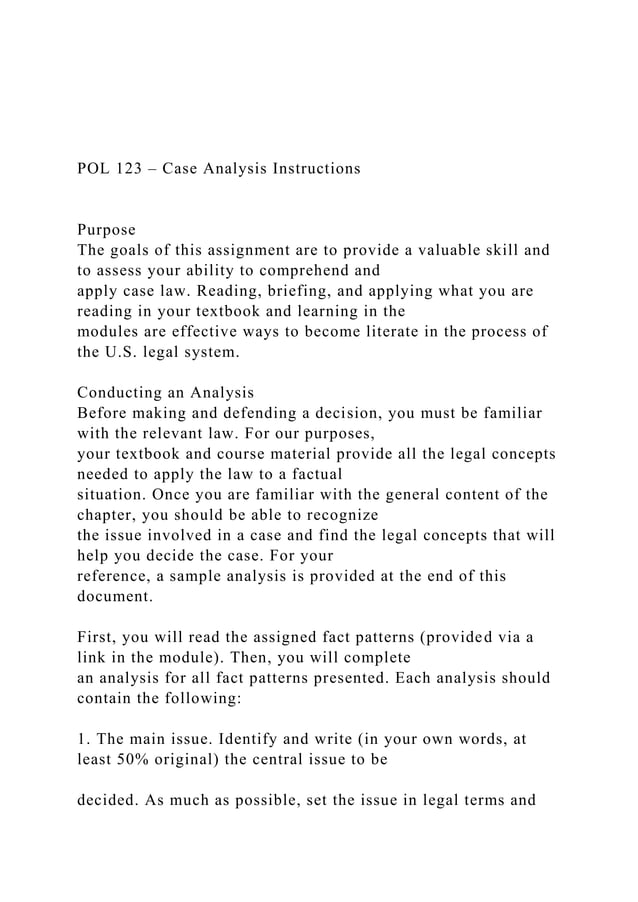 POL 123 – Case Analysis Instructions

Purpose
The goals of this assignment are to provide a valuable skill and to assess your ability to comprehend and apply case law. Reading, briefing, and applying what you are reading in your textbook and learning in the modules are effective ways to become literate in the process of the U.S. legal system.

Conducting an Analysis
Before making and defending a decision, you must be familiar with the relevant law. For our purposes, your textbook and course material provide all the legal concepts needed to apply the law to a factual situation. Once you are familiar with the general content of the chapter, you should be able to recognize the issue involved in a case and find the legal concepts that will help you decide the case. For your reference, a sample analysis is provided at the end of this document.

First, you will read the assigned fact patterns (provided via a link in the module). Then, you will complete an analysis for all fact patterns presented. Each analysis should contain the following:

1. The main issue. Identify and write (in your own words, at least 50% original) the central issue to be

decided. As much as possible, set the issue in legal terms and